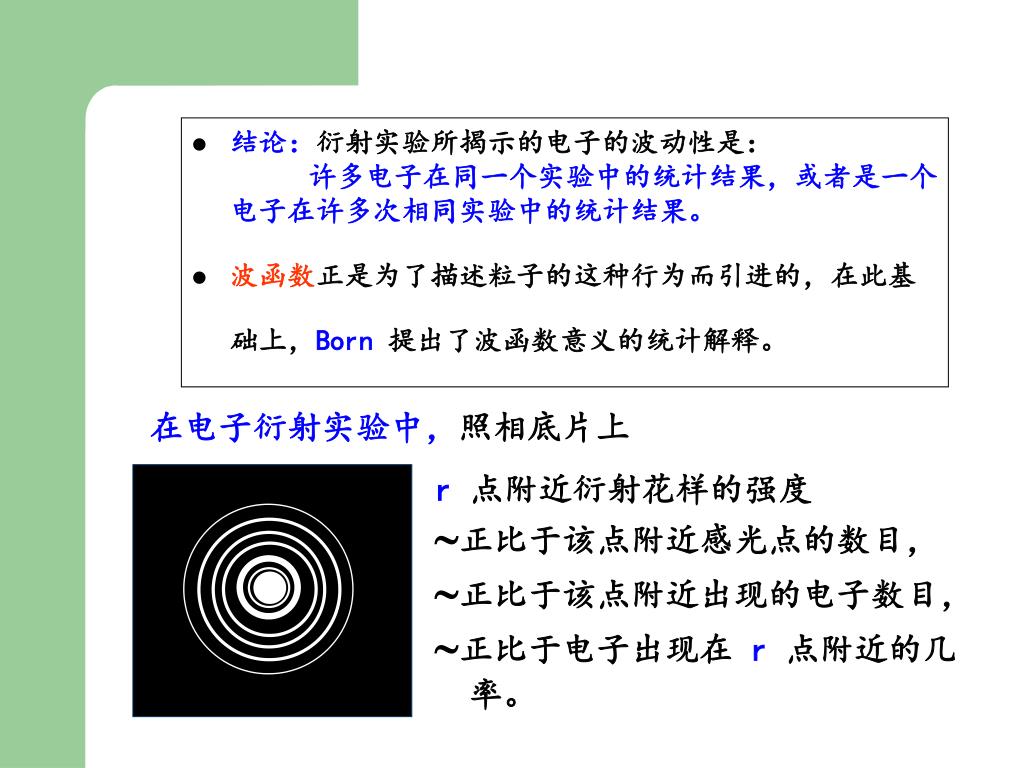 ● 结论：衍射实验所揭示的电子的波动性是：
许多电子在同一个实验中的统计结果，或者是一个电子在许多次相同实验中的统计结果。

● 波函数正是为了描述粒子的这种行为而引进的，在此基础上，Born 提出了波函数意义的统计解释。

在电子衍射实验中，照相底片上

r 点附近衍射花样的强度

~正比于该点附近感光点的数目，

~正比于该点附近出现的电子数目，

~正比于电子出现在 r 点附近的几率。